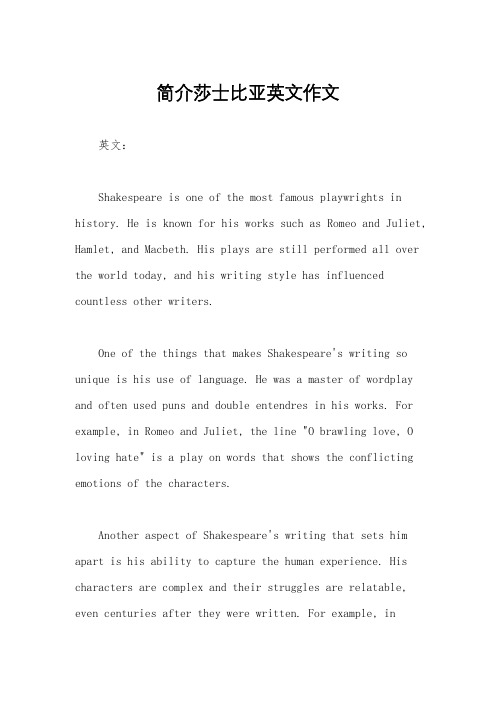 简介莎士比亚英文作文

英文：

Shakespeare is one of the most famous playwrights in history. He is known for his works such as Romeo and Juliet, Hamlet, and Macbeth. His plays are still performed all over the world today, and his writing style has influenced countless other writers.

One of the things that makes Shakespeare's writing so unique is his use of language. He was a master of wordplay and often used puns and double entendres in his works. For example, in Romeo and Juliet, the line "O brawling love, O loving hate" is a play on words that shows the conflicting emotions of the characters.

Another aspect of Shakespeare's writing that sets him apart is his ability to capture the human experience. His characters are complex and their struggles are relatable, even centuries after they were written. For example, in